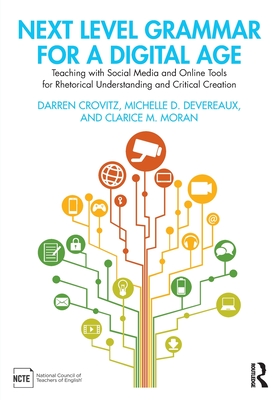 NEXT LEVEL GRAMMAR FOR A DIGITAL AGE

Teaching with Social Media and Online Tools for Rhetorical Understanding and Critical Creation

DARREN CROVITZ, MICHELLE D. DEVEREAUX, AND CLARICE M. MORAN

@

NCTE National Council of Teachers of English

ROUTLEDGE